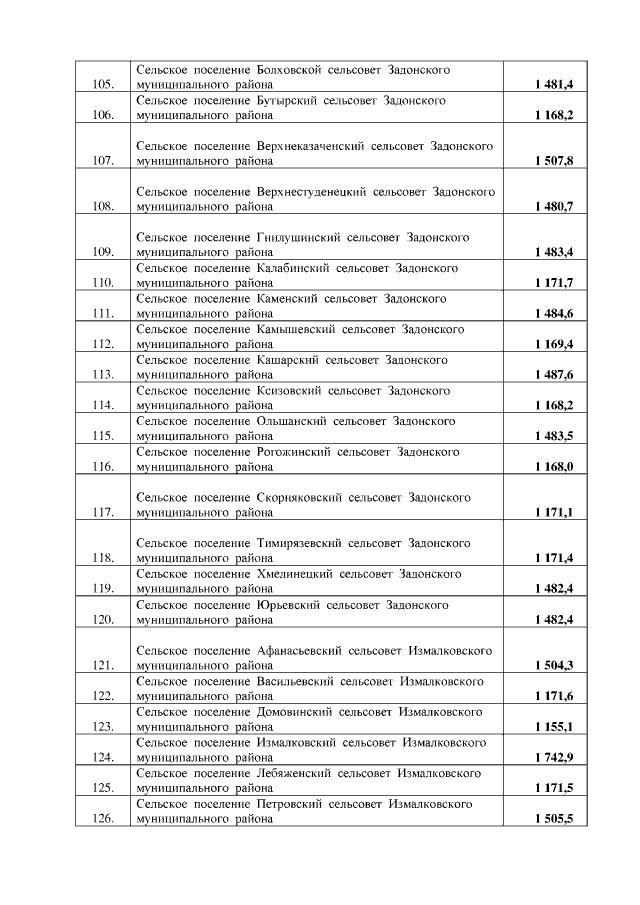 | | | |
|---|---|---|
| 105. | Сельское поселение Болховской сельсовет Задонского муниципального района | 1 481,4 |
| 106. | Сельское поселение Бутырский сельсовет Задонского муниципального района | 1 168,2 |
| 107. | Сельское поселение Верхнеказаченский сельсовет Задонского муниципального района | 1 507,8 |
| 108. | Сельское поселение Верхнестуденецкий сельсовет Задонского муниципального района | 1 480,7 |
| 109. | Сельское поселение Гнилушинский сельсовет Задонского муниципального района | 1 483,4 |
| 110. | Сельское поселение Калабинский сельсовет Задонского муниципального района | 1 171,7 |
| 111. | Сельское поселение Каменский сельсовет Задонского муниципального района | 1 484,6 |
| 112. | Сельское поселение Камышевский сельсовет Задонского муниципального района | 1 169,4 |
| 113. | Сельское поселение Кашарский сельсовет Задонского муниципального района | 1 487,6 |
| 114. | Сельское поселение Ксизовский сельсовет Задонского муниципального района | 1 168,2 |
| 115. | Сельское поселение Ольшанский сельсовет Задонского муниципального района | 1 483,5 |
| 116. | Сельское поселение Рогожинский сельсовет Задонского муниципального района | 1 168,0 |
| 117. | Сельское поселение Скорняковский сельсовет Задонского муниципального района | 1 171,1 |
| 118. | Сельское поселение Тимирязевский сельсовет Задонского муниципального района | 1 171,4 |
| 119. | Сельское поселение Хмелинецкий сельсовет Задонского муниципального района | 1 482,4 |
| 120. | Сельское поселение Юрьевский сельсовет Задонского муниципального района | 1 482,4 |
| 121. | Сельское поселение Афанасьевский сельсовет Измалковского муниципального района | 1 504,3 |
| 122. | Сельское поселение Васильевский сельсовет Измалковского муниципального района | 1 171,6 |
| 123. | Сельское поселение Домовинский сельсовет Измалковского муниципального района | 1 155,1 |
| 124. | Сельское поселение Измалковский сельсовет Измалковского муниципального района | 1 742,9 |
| 125. | Сельское поселение Лебяженский сельсовет Измалковского муниципального района | 1 171,5 |
| 126. | Сельское поселение Петровский сельсовет Измалковского муниципального района | 1 505,5 |